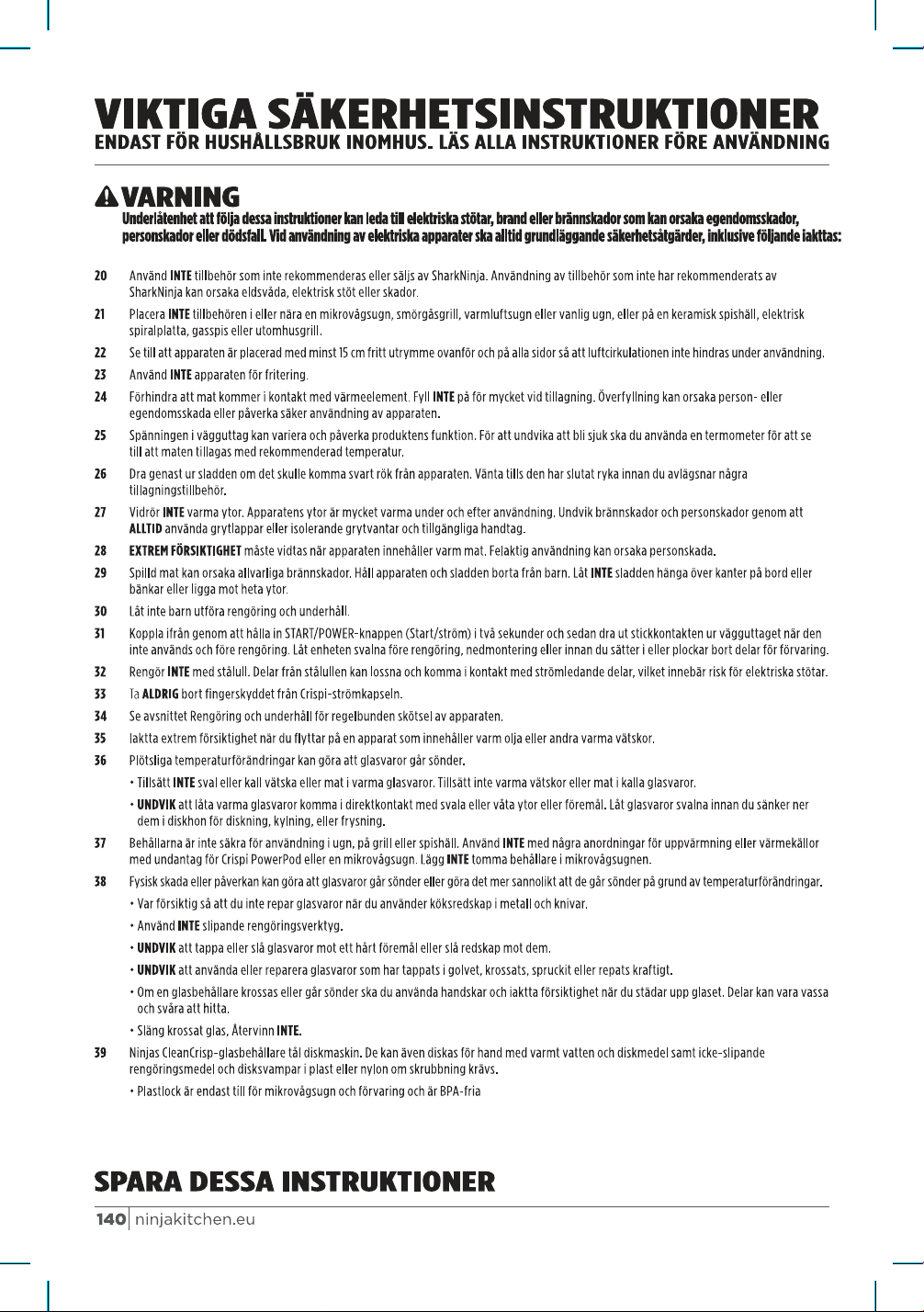 VIKTIGA SÄKERHETSINSTRUKTIONER

ENDAST FÖR HUSHÅLLSBRUK INOMHUS. LÄS ALLA INSTRUKTIONER FÖRE ANVÄNDNING

VARNING

Underlåtenhet att följa dessa instruktioner kan leda till elektriska stötar, brand eller brännskador som kan orsaka egendomsskador, personskador eller dödsfall. Vid användning av elektriska apparater ska alltid grundläggande säkerhetsåtgärder, inklusive följande iakttas:

20 Använd INTE tillbehör som inte rekommenderas eller säljs av SharkNinja. Användning av tillbehör som inte har rekommenderats av SharkNinja kan orsaka eldsvåda, elektrisk stöt eller skador.

21 Placera INTE tillbehören i eller nära en mikrovågsugn, smörgåsgrill, varmluftsugn eller vanlig ugn, eller på en keramisk spishäll, elektrisk spiralplatta, gasspis eller utomhusgrill.

22 Se till att apparaten är placerad med minst 15 cm fritt utrymme ovanför och på alla sidor så att luftcirkulationen inte hindras under användning.

23 Använd INTE apparaten för fritering.

24 Förhindra att mat kommer i kontakt med värmeelement. Fyll INTE på för mycket vid tillagning. Överfyllning kan orsaka person- eller egendomsskada eller påverka säker användning av apparaten.

25 Spänningen i vägguttag kan variera och påverka produktens funktion. För att undvika att bli sjuk ska du använda en termometer för att se till att maten tillagas med rekommenderad temperatur.

26 Dra genast ur sladden om det skulle komma svart rök från apparaten. Vänta tills den har slutat ryka innan du avlägsnar några tillagningstillbehör.

27 Vidrör INTE varma ytor. Apparatens ytor är mycket varma under och efter användning. Undvik brännskador och personskador genom att ALLTID använda grytlappar eller isolerande grytvantar och tillgängliga handtag.

28 EXTREM FÖRSIKTIGHET måste vidtas när apparaten innehåller varm mat. Felaktig användning kan orsaka personskada.

29 Spilld mat kan orsaka allvarliga brännskador. Håll apparaten och sladden borta från barn. Låt INTE sladden hänga över kanter på bord eller bänkar eller ligga mot heta ytor.

30 Låt inte barn utföra rengöring och underhåll.

31 Koppla ifrån genom att hålla in START/POWER-knappen (Start/ström) i två sekunder och sedan dra ut stickkontakten ur vägguttaget när den inte används och före rengöring. Låt enheten svalna före rengöring, nedmontering eller innan du sätter i eller plockar bort delar för förvaring.

32 Rengör INTE med stålull. Delar från stålullen kan lossna och komma i kontakt med strömledande delar, vilket innebär risk för elektriska stötar.

33 Ta ALDRIG bort fingerskyddet från Crispi-strömkapseln.

34 Se avsnittet Rengöring och underhåll för regelbunden skötsel av apparaten.

35 Iaktta extrem försiktighet när du flyttar på en apparat som innehåller varm olja eller andra varma vätskor.

36 Plötsliga temperaturförändringar kan göra att glasvaror går sönder.
• Tillsätt INTE sval eller kall vätska eller mat i varma glasvaror. Tillsätt inte varma vätskor eller mat i kalla glasvaror.
• UNDVIK att låta varma glasvaror komma i direktkontakt med svala eller våta ytor eller föremål. Låt glasvaror svalna innan du sänker ner dem i diskhon för diskning, kylning, eller frysning.

37 Behållarna är inte säkra för användning i ugn, på grill eller spishäll. Använd INTE med några anordningar för uppvärmning eller värmekällor med undantag för Crispi PowerPod eller en mikrovågsugn. Lägg INTE tomma behållare i mikrovågsugnen.

38 Fysisk skada eller påverkan kan göra att glasvaror går sönder eller göra det mer sannolikt att de går sönder på grund av temperaturförändringar.
• Var försiktig så att du inte repar glasvaror när du använder köksredskap i metall och knivar.
• Använd INTE slipande rengöringsverktyg.
• UNDVIK att tappa eller slå glasvaror mot ett hårt föremål eller slå redskap mot dem.
• UNDVIK att använda eller reparera glasvaror som har tappats i golvet, krossats, spruckit eller repats kraftigt.
• Om en glasbehållare krossas eller går sönder ska du använda handskar och iaktta försiktighet när du städar upp glaset. Delar kan vara vassa och svåra att hitta.
• Släng krossat glas, Återvinn INTE.

39 Ninjas CleanCrisp-glasbehållare tål diskmaskin. De kan även diskas för hand med varmt vatten och diskmedel samt icke-slipande rengöringsmedel och disksvampar i plast eller nylon om skrubbning krävs.
• Plastlock är endast till för mikrovågsugn och förvaring och är BPA-fria

SPARA DESSA INSTRUKTIONER

140 ninjakitchen.eu